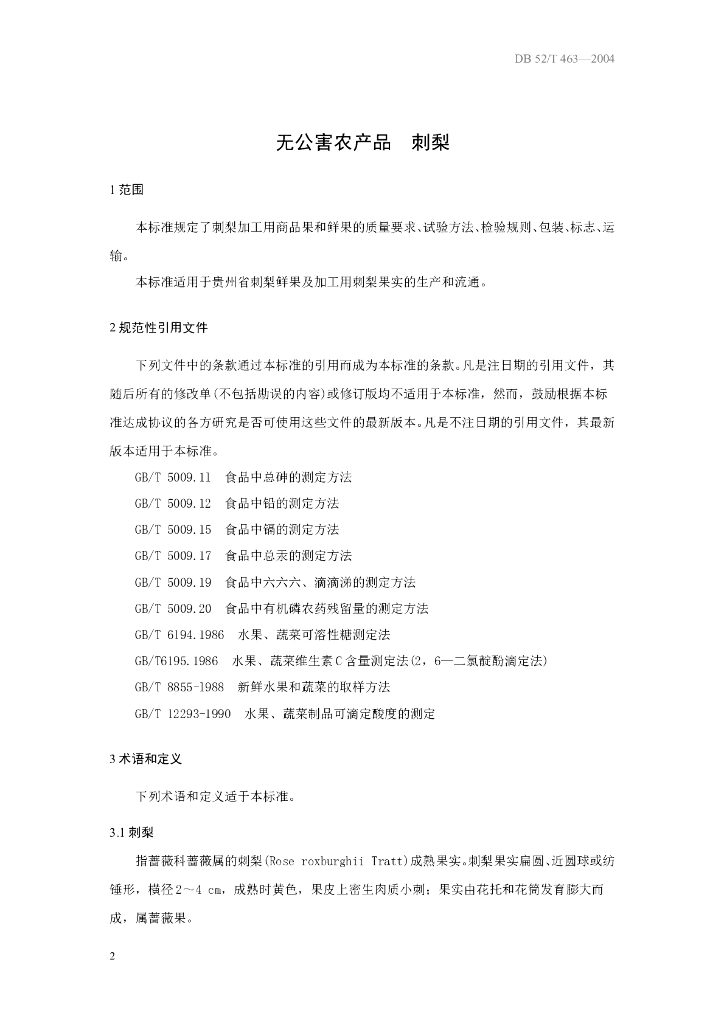 DB 52/T 463—2004

无公害农产品　刺梨

1 范围

本标准规定了刺梨加工用商品果和鲜果的质量要求、试验方法、检验规则、包装、标志、运输。

本标准适用于贵州省刺梨鲜果及加工用刺梨果实的生产和流通。

2 规范性引用文件

下列文件中的条款通过本标准的引用而成为本标准的条款。凡是注日期的引用文件，其随后所有的修改单(不包括勘误的内容)或修订版均不适用于本标准，然而，鼓励根据本标准达成协议的各方研究是否可使用这些文件的最新版本。凡是不注日期的引用文件，其最新版本适用于本标准。

GB/T 5009.11　食品中总砷的测定方法

GB/T 5009.12　食品中铅的测定方法

GB/T 5009.15　食品中镉的测定方法

GB/T 5009.17　食品中总汞的测定方法

GB/T 5009.19　食品中六六六、滴滴涕的测定方法

GB/T 5009.20　食品中有机磷农药残留量的测定方法

GB/T 6194.1986　水果、蔬菜可溶性糖测定法

GB/T6195.1986　水果、蔬菜维生素C含量测定法(2，6—二氯靛酚滴定法)

GB/T 8855-1988　新鲜水果和蔬菜的取样方法

GB/T 12293-1990　水果、蔬菜制品可滴定酸度的测定

3 术语和定义

下列术语和定义适于本标准。

3.1 刺梨

指蔷薇科蔷薇属的刺梨(Rose roxburghii Tratt)成熟果实。刺梨果实扁圆、近圆球或纺锤形，横径2～4 cm，成熟时黄色，果皮上密生肉质小刺；果实由花托和花筒发育膨大而成，属蔷薇果。

2